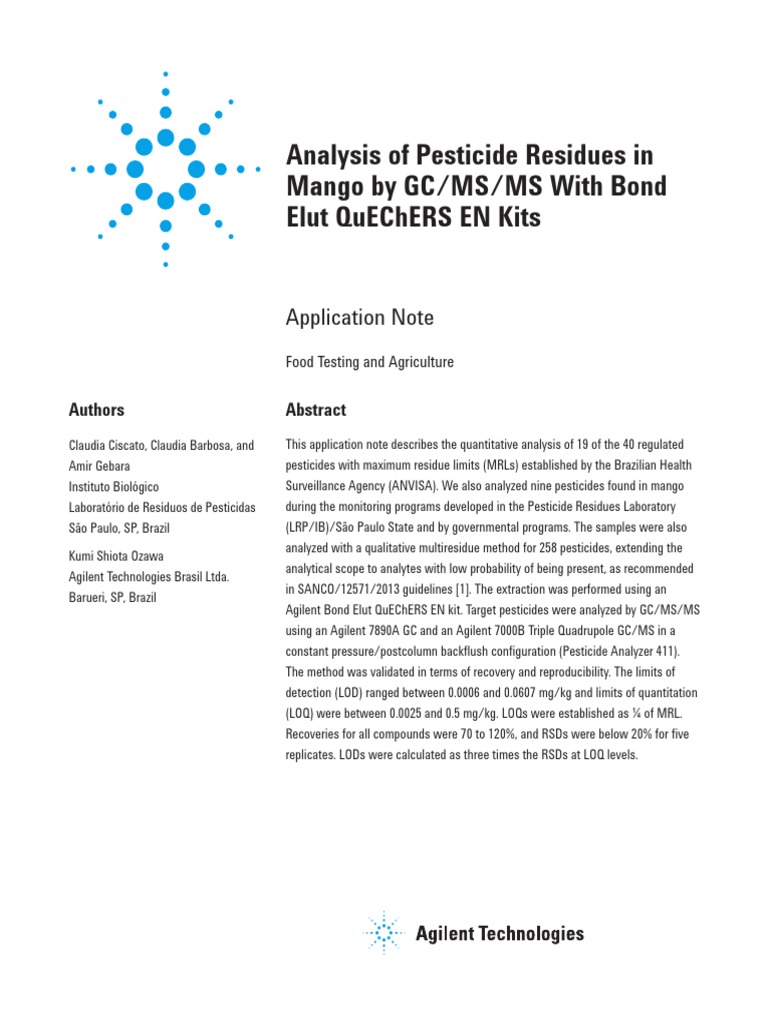 Analysis of Pesticide Residues in Mango by GC/MS/MS With Bond Elut QuEChERS EN Kits

Application Note

Food Testing and Agriculture

Authors

Claudia Ciscato, Claudia Barbosa, and Amir Gebara
Instituto Biológico
Laboratório de Resíduos de Pesticidas
São Paulo, SP, Brazil

Kumi Shiota Ozawa
Agilent Technologies Brasil Ltda.
Barueri, SP, Brazil

Abstract

This application note describes the quantitative analysis of 19 of the 40 regulated pesticides with maximum residue limits (MRLs) established by the Brazilian Health Surveillance Agency (ANVISA). We also analyzed nine pesticides found in mango during the monitoring programs developed in the Pesticide Residues Laboratory (LRP/IB)/São Paulo State and by governmental programs. The samples were also analyzed with a qualitative multiresidue method for 258 pesticides, extending the analytical scope to analytes with low probability of being present, as recommended in SANCO/12571/2013 guidelines [1]. The extraction was performed using an Agilent Bond Elut QuEChERS EN kit. Target pesticides were analyzed by GC/MS/MS using an Agilent 7890A GC and an Agilent 7000B Triple Quadrupole GC/MS in a constant pressure/postcolumn backflush configuration (Pesticide Analyzer 411). The method was validated in terms of recovery and reproducibility. The limits of detection (LOD) ranged between 0.0006 and 0.0607 mg/kg and limits of quantitation (LOQ) were between 0.0025 and 0.5 mg/kg. LOQs were established as ¼ of MRL. Recoveries for all compounds were 70 to 120%, and RSDs were below 20% for five replicates. LODs were calculated as three times the RSDs at LOQ levels.

Agilent Technologies